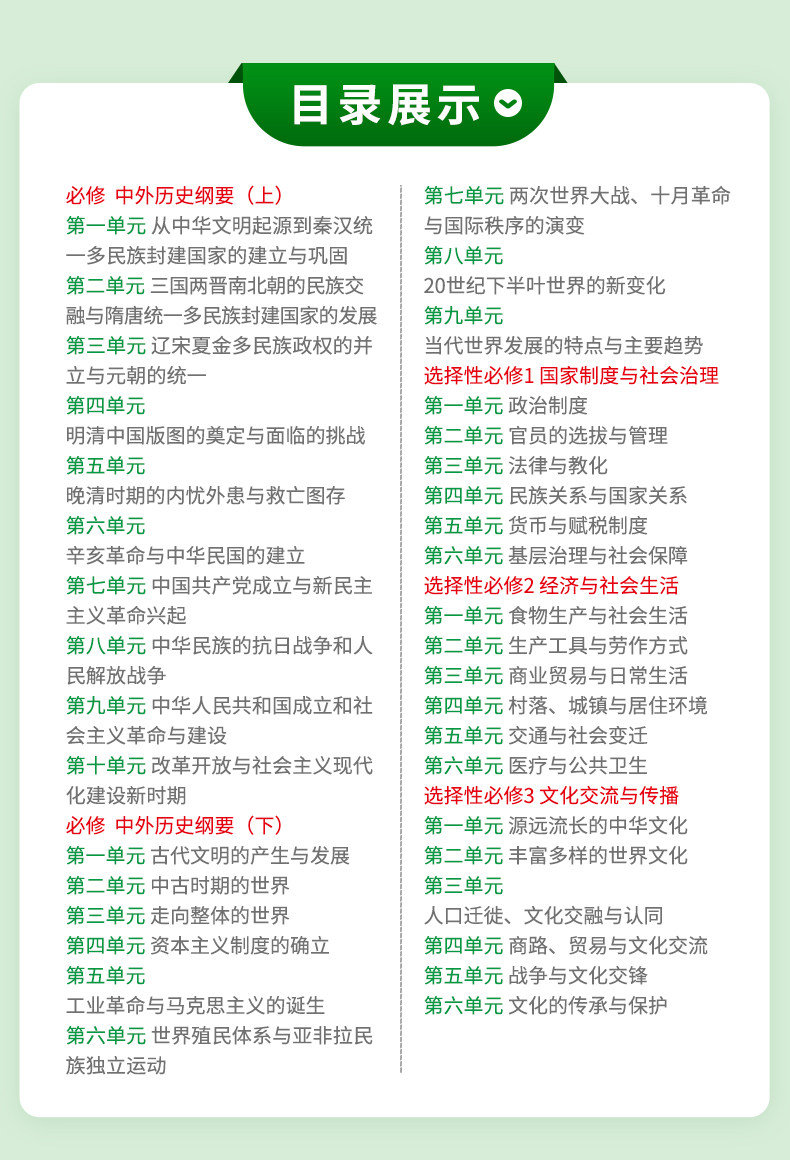 目录展示

必修 中外历史纲要（上）
第一单元 从中华文明起源到秦汉统一多民族封建国家的建立与巩固
第二单元 三国两晋南北朝的民族交融与隋唐统一多民族封建国家的发展
第三单元 辽宋夏金多民族政权的并立与元朝的统一
第四单元
明清中国版图的奠定与面临的挑战
第五单元
晚清时期的内忧外患与救亡图存
第六单元
辛亥革命与中华民国的建立
第七单元 中国共产党成立与新民主主义革命兴起
第八单元 中华民族的抗日战争和人民解放战争
第九单元 中华人民共和国成立和社会主义革命与建设
第十单元 改革开放与社会主义现代化建设新时期
必修 中外历史纲要（下）
第一单元 古代文明的产生与发展
第二单元 中古时期的世界
第三单元 走向整体的世界
第四单元 资本主义制度的确立
第五单元
工业革命与马克思主义的诞生
第六单元 世界殖民体系与亚非拉民族独立运动

第七单元 两次世界大战、十月革命与国际秩序的演变
第八单元
20世纪下半叶世界的新变化
第九单元
当代世界发展的特点与主要趋势
选择性必修1 国家制度与社会治理
第一单元 政治制度
第二单元 官员的选拔与管理
第三单元 法律与教化
第四单元 民族关系与国家关系
第五单元 货币与赋税制度
第六单元 基层治理与社会保障
选择性必修2 经济与社会生活
第一单元 食物生产与社会生活
第二单元 生产工具与劳作方式
第三单元 商业贸易与日常生活
第四单元 村落、城镇与居住环境
第五单元 交通与社会变迁
第六单元 医疗与公共卫生
选择性必修3 文化交流与传播
第一单元 源远流长的中华文化
第二单元 丰富多样的世界文化
第三单元
人口迁徙、文化交融与认同
第四单元 商路、贸易与文化交流
第五单元 战争与文化交锋
第六单元 文化的传承与保护